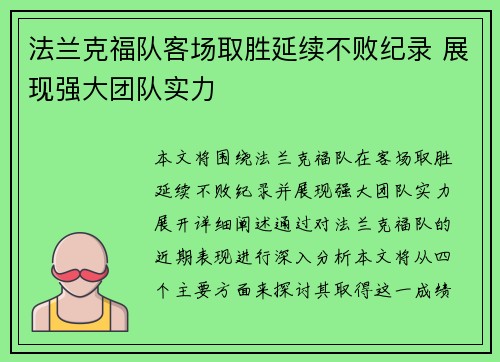 法兰克福队客场取胜延续不败纪录 展现强大团队实力

本文将围绕法兰克福队在客场取胜延续不败纪录并展现强大团队实力展开详细阐述通过对法兰克福队的近期表现进行深入分析本文将从四个主要方面来探讨其取得这一成绩